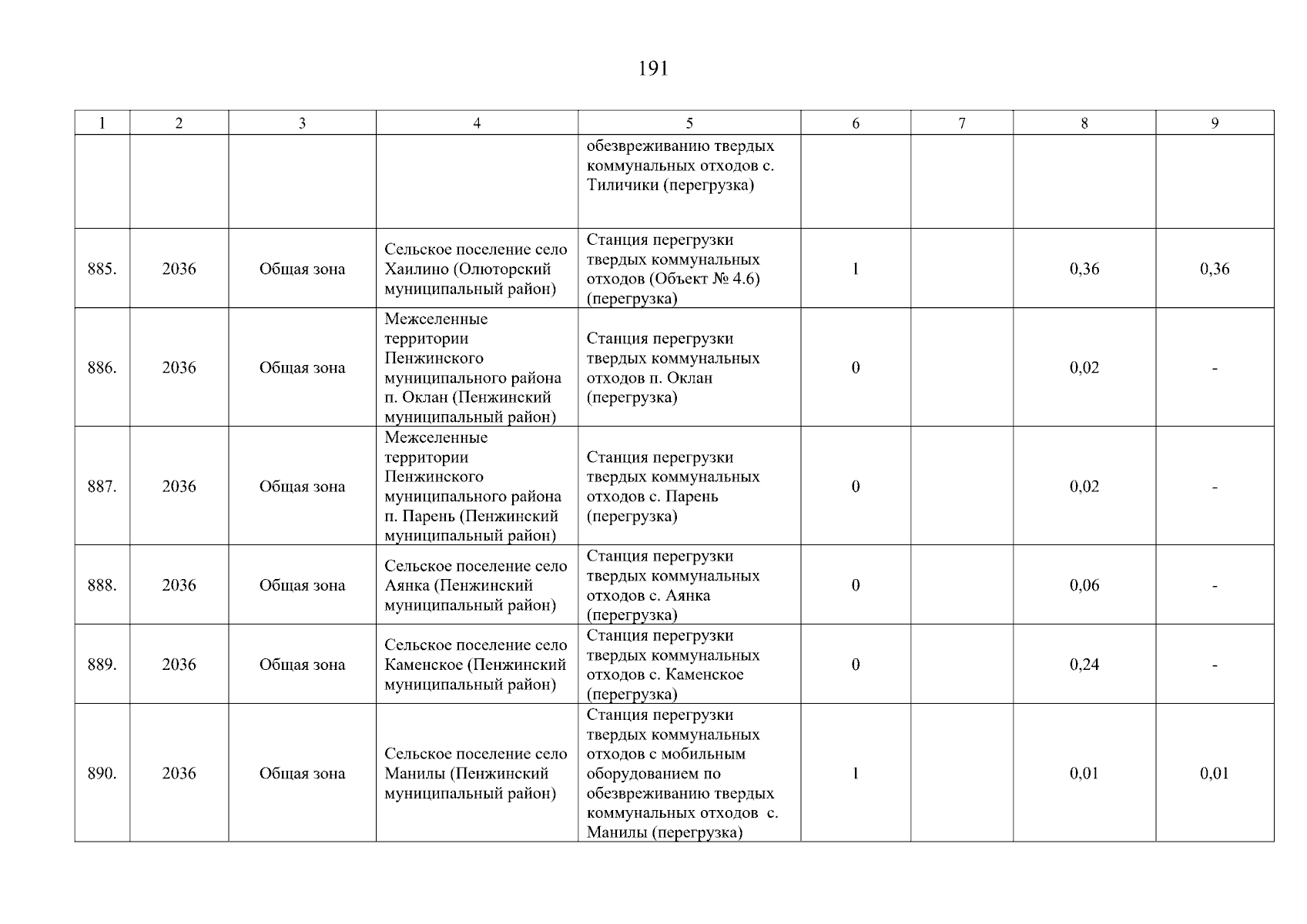 191

| 1 | 2 | 3 | 4 | 5 | 6 | 7 | 8 | 9 |
|---|---|---|---|---|---|---|---|---|
|  |  |  |  | обезвреживанию твердых коммунальных отходов с. Тиличики (перегрузка) |  |  |  |  |
| 885. | 2036 | Общая зона | Сельское поселение село Хаилино (Олюторский муниципальный район) | Станция перегрузки твердых коммунальных отходов (Объект № 4.6) (перегрузка) | 1 |  | 0,36 | 0,36 |
| 886. | 2036 | Общая зона | Межселенные территории Пенжинского муниципального района п. Оклан (Пенжинский муниципальный район) | Станция перегрузки твердых коммунальных отходов п. Оклан (перегрузка) | 0 |  | 0,02 | - |
| 887. | 2036 | Общая зона | Межселенные территории Пенжинского муниципального района п. Парень (Пенжинский муниципальный район) | Станция перегрузки твердых коммунальных отходов с. Парень (перегрузка) | 0 |  | 0,02 | - |
| 888. | 2036 | Общая зона | Сельское поселение село Аянка (Пенжинский муниципальный район) | Станция перегрузки твердых коммунальных отходов с. Аянка (перегрузка) | 0 |  | 0,06 | - |
| 889. | 2036 | Общая зона | Сельское поселение село Каменское (Пенжинский муниципальный район) | Станция перегрузки твердых коммунальных отходов с. Каменское (перегрузка) | 0 |  | 0,24 | - |
| 890. | 2036 | Общая зона | Сельское поселение село Манилы (Пенжинский муниципальный район) | Станция перегрузки твердых коммунальных отходов с мобильным оборудованием по обезвреживанию твердых коммунальных отходов с. Манилы (перегрузка) | 1 |  | 0,01 | 0,01 |